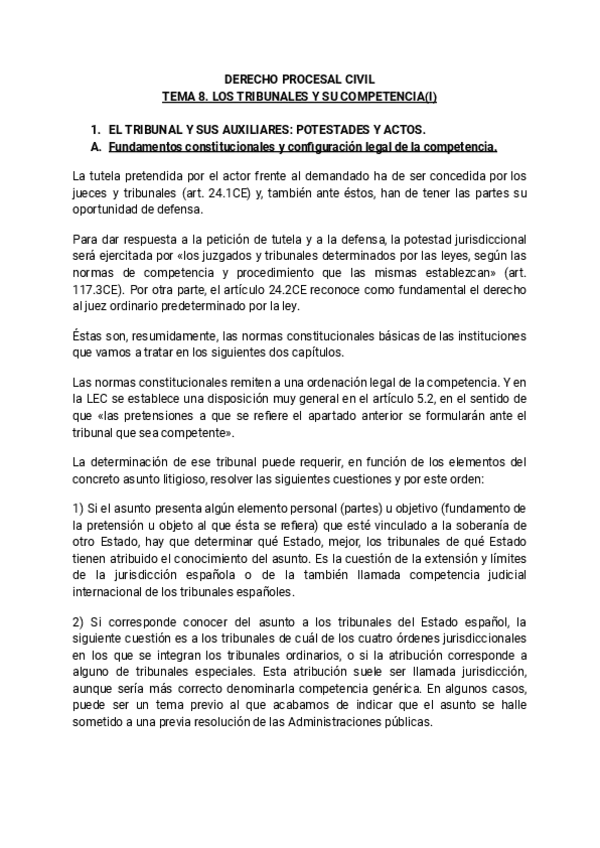 DERECHO PROCESAL CIVIL
TEMA 8. LOS TRIBUNALES Y SU COMPETENCIA(I)

1. EL TRIBUNAL Y SUS AUXILIARES: POTESTADES Y ACTOS.
A. Fundamentos constitucionales y configuración legal de la competencia.

La tutela pretendida por el actor frente al demandado ha de ser concedida por los jueces y tribunales (art. 24.1CE) y, también ante éstos, han de tener las partes su oportunidad de defensa.

Para dar respuesta a la petición de tutela y a la defensa, la potestad jurisdiccional será ejercitada por «los juzgados y tribunales determinados por las leyes, según las normas de competencia y procedimiento que las mismas establezcan» (art. 117.3CE). Por otra parte, el artículo 24.2CE reconoce como fundamental el derecho al juez ordinario predeterminado por la ley.

Éstas son, resumidamente, las normas constitucionales básicas de las instituciones que vamos a tratar en los siguientes dos capítulos.

Las normas constitucionales remiten a una ordenación legal de la competencia. Y en la LEC se establece una disposición muy general en el artículo 5.2, en el sentido de que «las pretensiones a que se refiere el apartado anterior se formularán ante el tribunal que sea competente».

La determinación de ese tribunal puede requerir, en función de los elementos del concreto asunto litigioso, resolver las siguientes cuestiones y por este orden:

1) Si el asunto presenta algún elemento personal (partes) u objetivo (fundamento de la pretensión u objeto al que ésta se refiera) que esté vinculado a la soberanía de otro Estado, hay que determinar qué Estado, mejor, los tribunales de qué Estado tienen atribuido el conocimiento del asunto. Es la cuestión de la extensión y límites de la jurisdicción española o de la también llamada competencia judicial internacional de los tribunales españoles.

2) Si corresponde conocer del asunto a los tribunales del Estado español, la siguiente cuestión es a los tribunales de cuál de los cuatro órdenes jurisdiccionales en los que se integran los tribunales ordinarios, o si la atribución corresponde a alguno de tribunales especiales. Esta atribución suele ser llamada jurisdicción, aunque sería más correcto denominarla competencia genérica. En algunos casos, puede ser un tema previo al que acabamos de indicar que el asunto se halle sometido a una previa resolución de las Administraciones públicas.